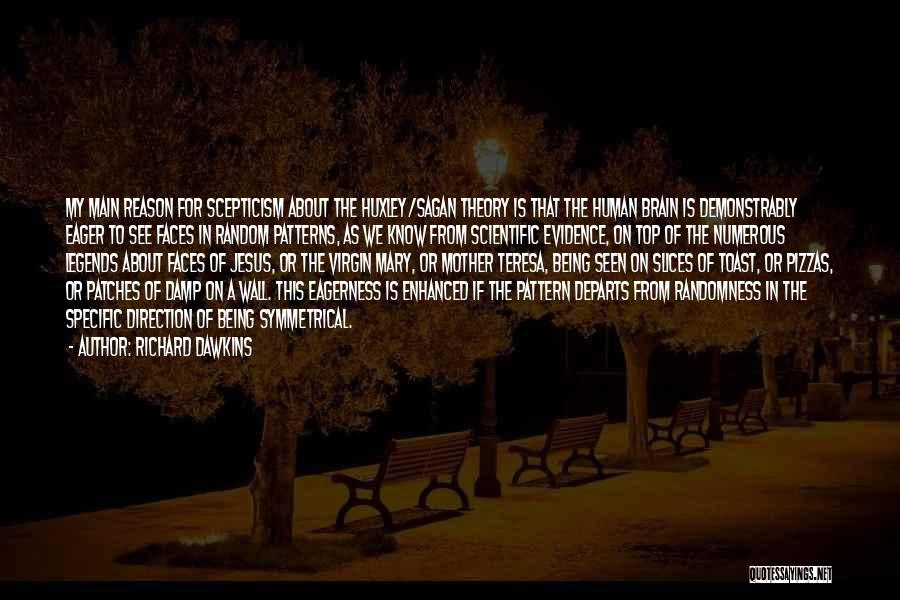 MY MAIN REASON FOR SCEPTICISM ABOUT THE HUXLEY/SAGAN THEORY IS THAT THE HUMAN BRAIN IS DEMONSTRABLY EAGER TO SEE FACES IN RANDOM PATTERNS, AS WE KNOW FROM SCIENTIFIC EVIDENCE, ON TOP OF THE NUMEROUS LEGENDS ABOUT FACES OF JESUS, OR THE VIRGIN MARY, OR MOTHER TERESA, BEING SEEN ON SLICES OF TOAST, OR PIZZAS, OR PATCHES OF DAMP ON A WALL. THIS EAGERNESS IS ENHANCED IF THE PATTERN DEPARTS FROM RANDOMNESS IN THE SPECIFIC DIRECTION OF BEING SYMMETRICAL.

- AUTHOR: RICHARD DAWKINS

QUOTESSAYINGS.NET